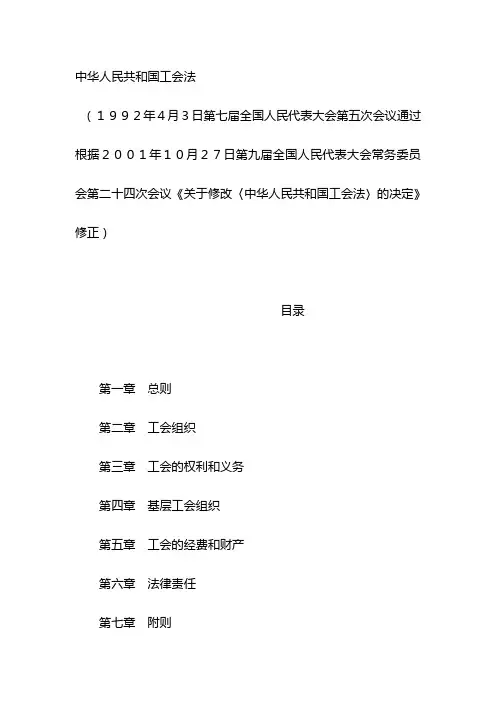 中华人民共和国工会法

（１９９２年4月３日第七届全国人民代表大会第五次会议通过 根据２００１年１０月２７日第九届全国人民代表大会常务委员会第二十四次会议《关于修改〈中华人民共和国工会法〉的决定》修正）

目录

第一章　总则

第二章　工会组织

第三章　工会的权利和义务

第四章　基层工会组织

第五章　工会的经费和财产

第六章　法律责任

第七章　附则